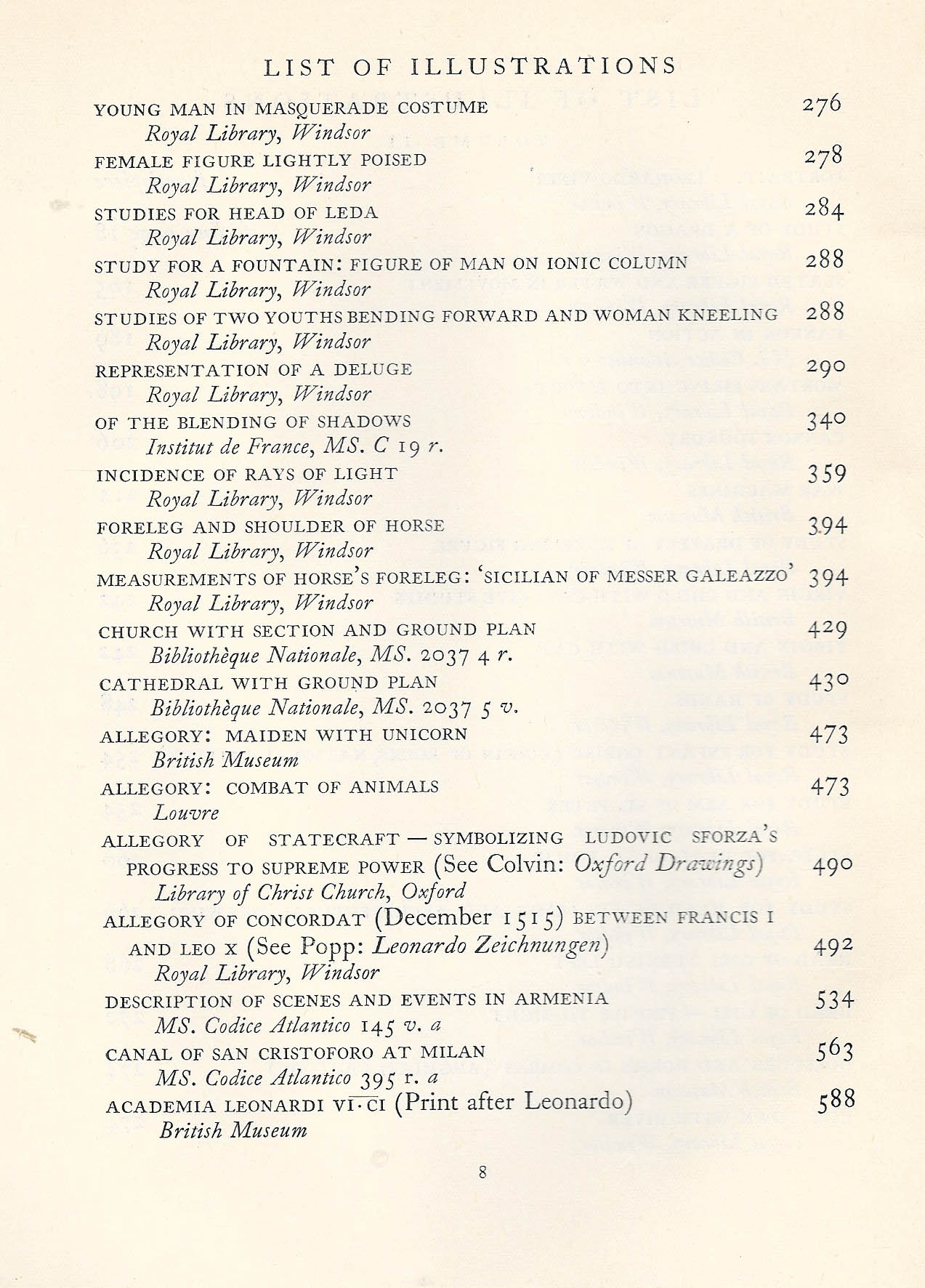 LIST OF ILLUSTRATIONS

YOUNG MAN IN MASQUERADE COSTUME 276
Royal Library, Windsor

FEMALE FIGURE LIGHTLY POISED 278
Royal Library, Windsor

STUDIES FOR HEAD OF LEDA 284
Royal Library, Windsor

STUDY FOR A FOUNTAIN: FIGURE OF MAN ON IONIC COLUMN 288
Royal Library, Windsor

STUDIES OF TWO YOUTHS BENDING FORWARD AND WOMAN KNEELING 288
Royal Library, Windsor

REPRESENTATION OF A DELUGE 290
Royal Library, Windsor

OF THE BLENDING OF SHADOWS 340
Institut de France, MS. C 19 r.

INCIDENCE OF RAYS OF LIGHT 359
Royal Library, Windsor

FORELEG AND SHOULDER OF HORSE 394
Royal Library, Windsor

MEASUREMENTS OF HORSE'S FORELEG: 'SICILIAN OF MESSER GALEAZZO' 394
Royal Library, Windsor

CHURCH WITH SECTION AND GROUND PLAN 429
Bibliothèque Nationale, MS. 2037 4 r.

CATHEDRAL WITH GROUND PLAN 430
Bibliothèque Nationale, MS. 2037 5 v.

ALLEGORY: MAIDEN WITH UNICORN 473
British Museum

ALLEGORY: COMBAT OF ANIMALS 473
Louvre

ALLEGORY OF STATECRAFT — SYMBOLIZING LUDOVIC SFORZA'S PROGRESS TO SUPREME POWER (See Colvin: Oxford Drawings) 490
Library of Christ Church, Oxford

ALLEGORY OF CONCORDAT (December 1515) BETWEEN FRANCIS I AND LEO X (See Popp: Leonardo Zeichnungen) 492
Royal Library, Windsor

DESCRIPTION OF SCENES AND EVENTS IN ARMENIA 534
MS. Codice Atlantico 145 v. a

CANAL OF SAN CRISTOFORO AT MILAN 563
MS. Codice Atlantico 395 r. a

ACADEMIA LEONARDI VI·CI (Print after Leonardo) 588
British Museum

8